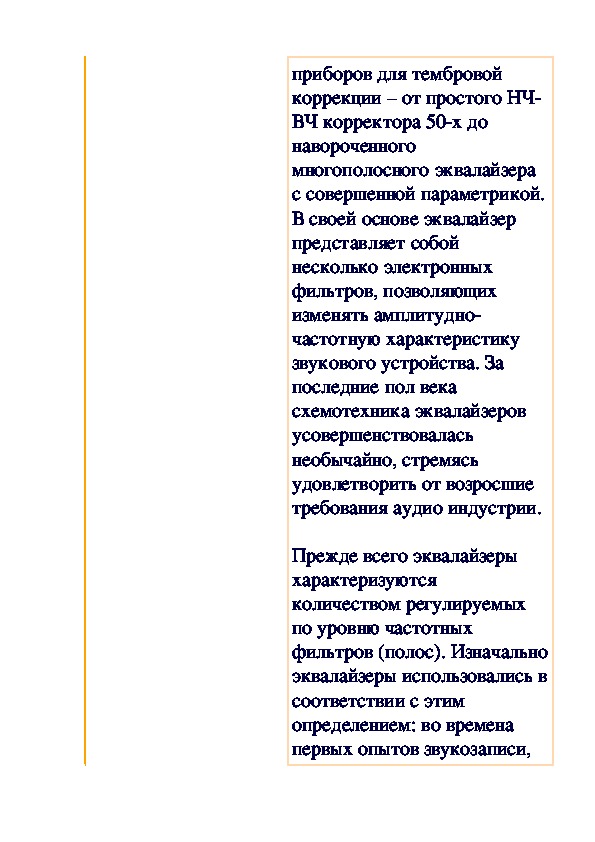 приборов для тембровой коррекции – от простого НЧ-ВЧ корректора 50-х до навороченного многополосного эквалайзера с совершенной параметрикой. В своей основе эквалайзер представляет собой несколько электронных фильтров, позволяющих изменять амплитудно-частотную характеристику звукового устройства. За последние пол века схемотехника эквалайзеров усовершенствовалась необычайно, стремясь удовлетворить от возросшие требования аудио индустрии.

Прежде всего эквалайзеры характеризуются количеством регулируемых по уровню частотных фильтров (полос). Изначально эквалайзеры использовались в соответствии с этим определением: во времена первых опытов звукозаписи,